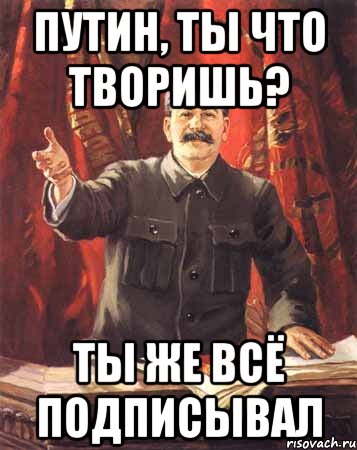 ПУТИН, ТЫ ЧТО ТВОРИШЬ?

ТЫ ЖЕ ВСЁ ПОДПИСЫВАЛ

risovach.ru